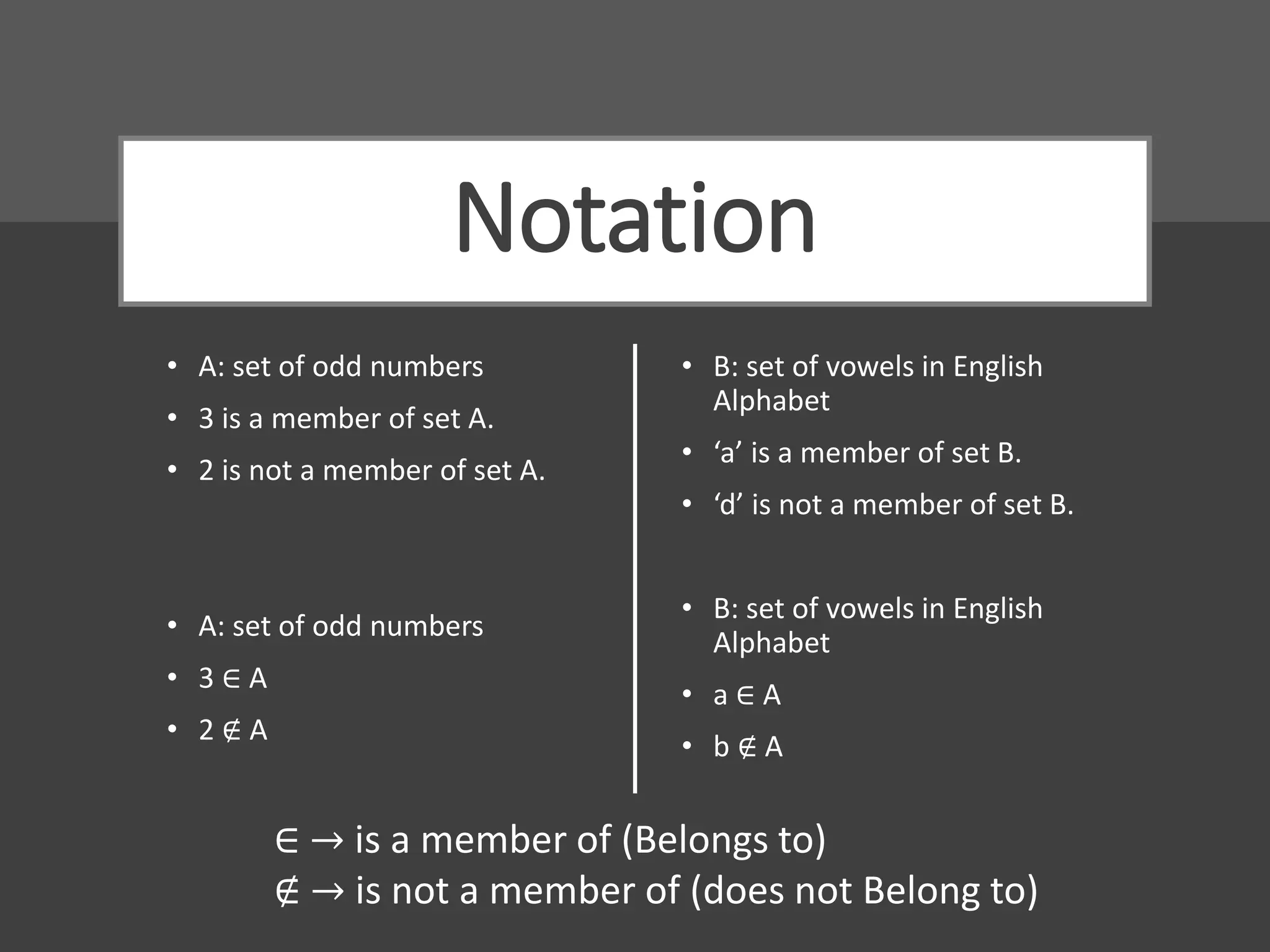 Notation

• A: set of odd numbers
• 3 is a member of set A.
• 2 is not a member of set A.

• A: set of odd numbers
• $3 \in A$
• $2 \notin A$

• B: set of vowels in English Alphabet
• ‘a’ is a member of set B.
• ‘d’ is not a member of set B.

• B: set of vowels in English Alphabet
• $a \in A$
• $b \notin A$

$\in \rightarrow$ is a member of (Belongs to)
$\notin \rightarrow$ is not a member of (does not Belong to)